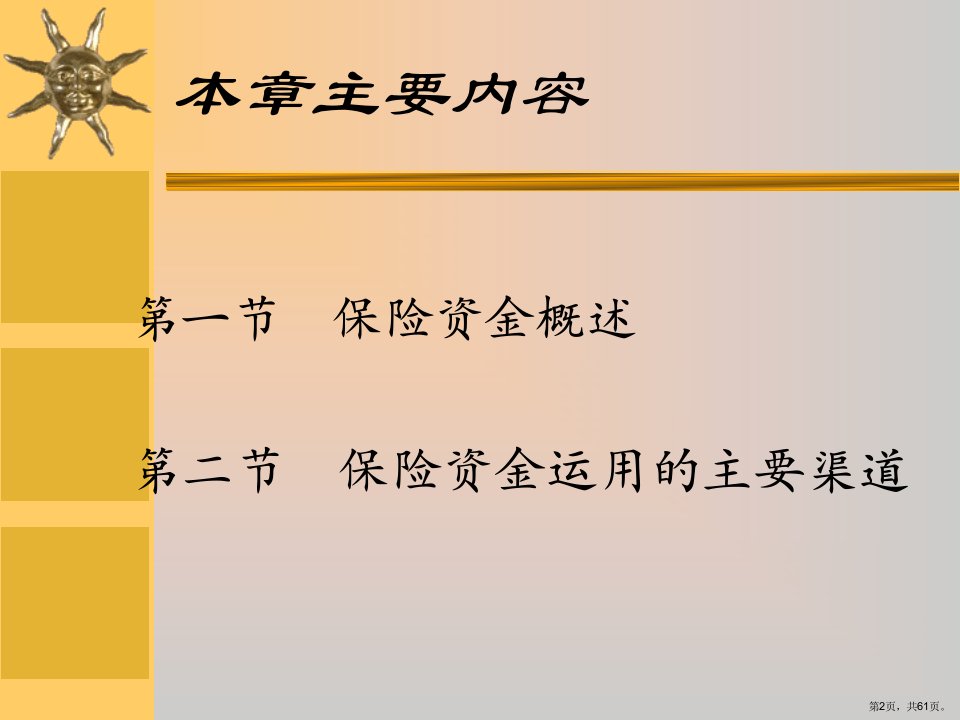 本章主要内容

第一节　保险资金概述

第二节　保险资金运用的主要渠道

第2页，共61页。